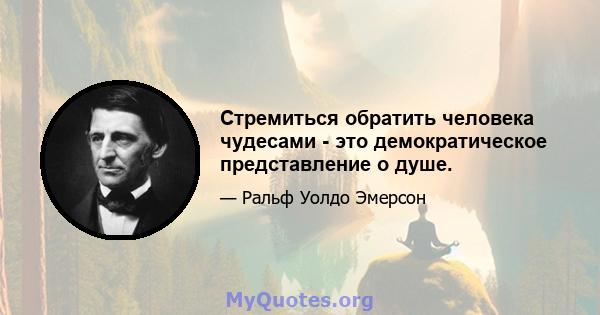 Стремиться обратить человека чудесами - это демократическое представление о душе.

— Ральф Уолдо Эмерсон

MyQuotes.org